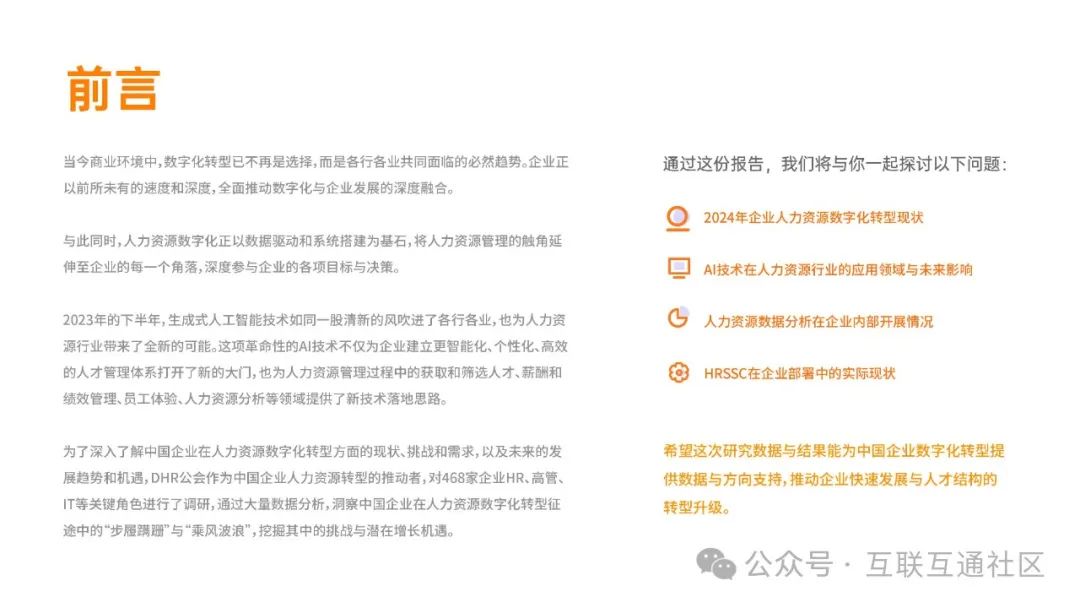 前言

当今商业环境中，数字化转型已不再是选择，而是各行各业共同面临的必然趋势。企业正以前所未有的速度和深度，全面推动数字化与企业发展的深度融合。

与此同时，人力资源数字化正以数据驱动和系统搭建为基石，将人力资源管理的触角延伸至企业的每一个角落，深度参与企业的各项目标与决策。

2023年的下半年，生成式人工智能技术如同一股清新的风吹进了各行各业，也为人力资源行业带来了全新的可能。这项革命性的AI技术不仅为企业建立更智能化、个性化、高效的人才管理体系打开了新的大门，也为人力资源管理过程中的获取和筛选人才、薪酬和绩效管理、员工体验、人力资源分析等领域提供了新技术落地思路。

为了深入了解中国企业在人力资源数字化转型方面的现状、挑战和需求，以及未来的发展趋势和机遇，DHR公会作为中国企业人力资源转型的推动者，对468家企业HR、高管、IT等关键角色进行了调研，通过大量数据分析，洞察中国企业在人力资源数字化转型征途中的“步履蹒跚”与“乘风波浪”，挖掘其中的挑战与潜在增长机遇。

通过这份报告，我们将与你一起探讨以下问题：

2024年企业人力资源数字化转型现状

AI技术在人力资源行业的应用领域与未来影响

人力资源数据分析在企业内部开展情况

HRSSC在企业部署中的实际现状

希望这次研究数据与结果能为中国企业数字化转型提供数据与方向支持，推动企业快速发展与人才结构的转型升级。

公众号 · 互联互通社区